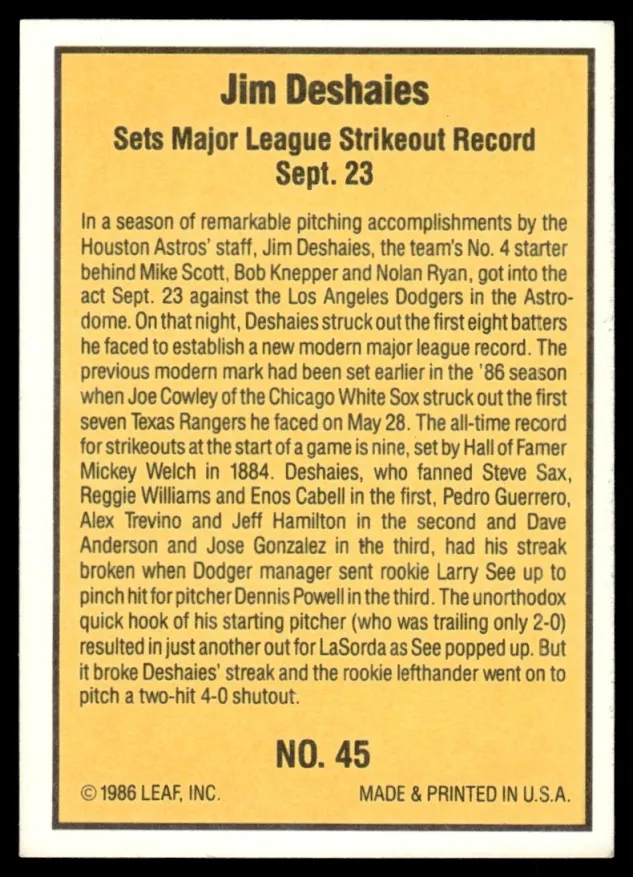 Jim Deshaies

Sets Major League Strikeout Record
Sept. 23

In a season of remarkable pitching accomplishments by the Houston Astros' staff, Jim Deshaies, the team's No. 4 starter behind Mike Scott, Bob Knepper and Nolan Ryan, got into the act Sept. 23 against the Los Angeles Dodgers in the Astrodome. On that night, Deshaies struck out the first eight batters he faced to establish a new modern major league record. The previous modern mark had been set earlier in the '86 season when Joe Cowley of the Chicago White Sox struck out the first seven Texas Rangers he faced on May 28. The all-time record for strikeouts at the start of a game is nine, set by Hall of Famer Mickey Welch in 1884. Deshaies, who fanned Steve Sax, Reggie Williams and Enos Cabell in the first, Pedro Guerrero, Alex Trevino and Jeff Hamilton in the second and Dave Anderson and Jose Gonzalez in the third, had his streak broken when Dodger manager sent rookie Larry See up to pinch hit for pitcher Dennis Powell in the third. The unorthodox quick hook of his starting pitcher (who was trailing only 2-0) resulted in just another out for LaSorda as See popped up. But it broke Deshaies' streak and the rookie lefthander went on to pitch a two-hit 4-0 shutout.

NO. 45

© 1986 LEAF, INC. MADE & PRINTED IN U.S.A.